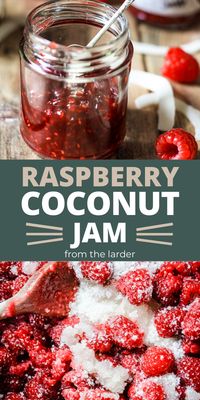 RASPBERRY COCONUT JAM

from the larder